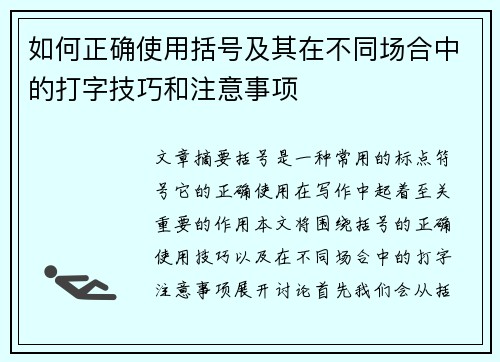 如何正确使用括号及其在不同场合中的打字技巧和注意事项

文章摘要括号是一种常用的标点符号它的正确使用在写作中起着至关重要的作用本文将围绕括号的正确使用技巧以及在不同场合中的打字注意事项展开讨论首先我们会从括